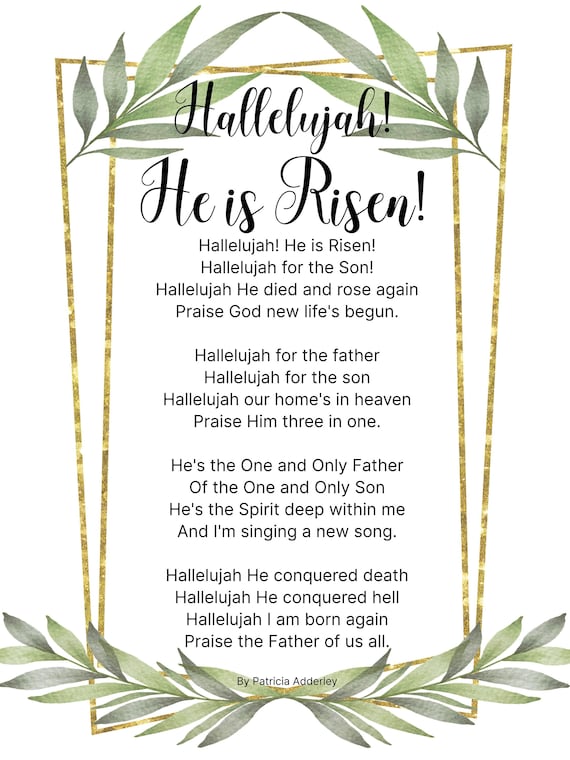 Hallelujah!
He is Risen!

Hallelujah! He is Risen!
Hallelujah for the Son!
Hallelujah He died and rose again
Praise God new life's begun.

Hallelujah for the father
Hallelujah for the son
Hallelujah our home's in heaven
Praise Him three in one.

He's the One and Only Father
Of the One and Only Son
He's the Spirit deep within me
And I'm singing a new song.

Hallelujah He conquered death
Hallelujah He conquered hell
Hallelujah I am born again
Praise the Father of us all.

By Patricia Adderley